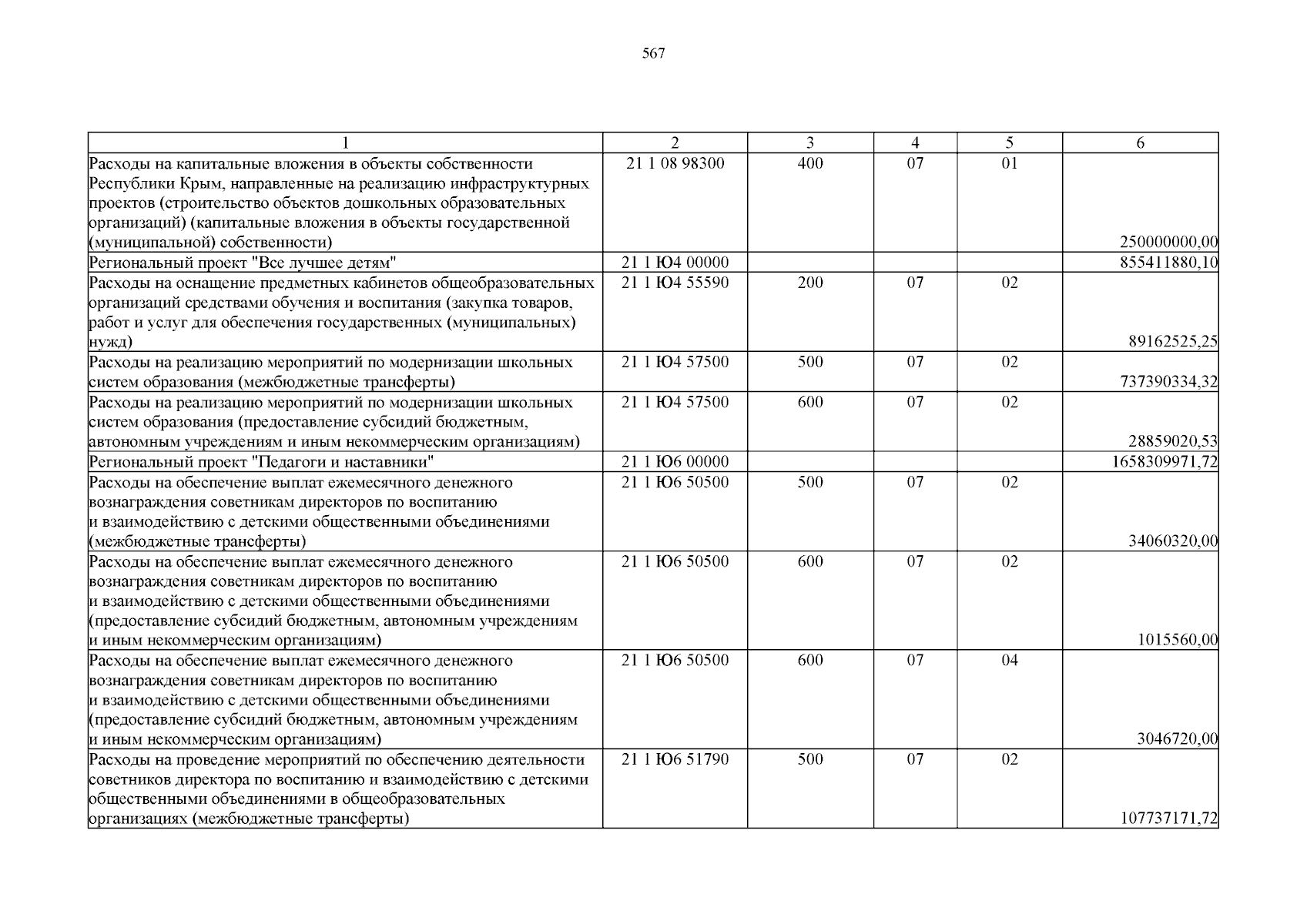 567

| 1 | 2 | 3 | 4 | 5 | 6 |
|---|---|---|---|---|---|
| Расходы на капитальные вложения в объекты собственности Республики Крым, направленные на реализацию инфраструктурных проектов (строительство объектов дошкольных образовательных организаций) (капитальные вложения в объекты государственной (муниципальной) собственности) | 21 1 08 98300 | 400 | 07 | 01 | 250000000,00 |
| Региональный проект "Все лучшее детям" | 21 1 Ю4 00000 | | | | 855411880,10 |
| Расходы на оснащение предметных кабинетов общеобразовательных организаций средствами обучения и воспитания (закупка товаров, работ и услуг для обеспечения государственных (муниципальных) нужд) | 21 1 Ю4 55590 | 200 | 07 | 02 | 89162525,25 |
| Расходы на реализацию мероприятий по модернизации школьных систем образования (межбюджетные трансферты) | 21 1 Ю4 57500 | 500 | 07 | 02 | 737390334,32 |
| Расходы на реализацию мероприятий по модернизации школьных систем образования (предоставление субсидий бюджетным, автономным учреждениям и иным некоммерческим организациям) | 21 1 Ю4 57500 | 600 | 07 | 02 | 28859020,53 |
| Региональный проект "Педагоги и наставники" | 21 1 Ю6 00000 | | | | 1658309971,72 |
| Расходы на обеспечение выплат ежемесячного денежного вознаграждения советникам директоров по воспитанию и взаимодействию с детскими общественными объединениями (межбюджетные трансферты) | 21 1 Ю6 50500 | 500 | 07 | 02 | 34060320,00 |
| Расходы на обеспечение выплат ежемесячного денежного вознаграждения советникам директоров по воспитанию и взаимодействию с детскими общественными объединениями (предоставление субсидий бюджетным, автономным учреждениям и иным некоммерческим организациям) | 21 1 Ю6 50500 | 600 | 07 | 02 | 1015560,00 |
| Расходы на обеспечение выплат ежемесячного денежного вознаграждения советникам директоров по воспитанию и взаимодействию с детскими общественными объединениями (предоставление субсидий бюджетным, автономным учреждениям и иным некоммерческим организациям) | 21 1 Ю6 50500 | 600 | 07 | 04 | 3046720,00 |
| Расходы на проведение мероприятий по обеспечению деятельности советников директора по воспитанию и взаимодействию с детскими общественными объединениями в общеобразовательных организациях (межбюджетные трансферты) | 21 1 Ю6 51790 | 500 | 07 | 02 | 107737171,72 |